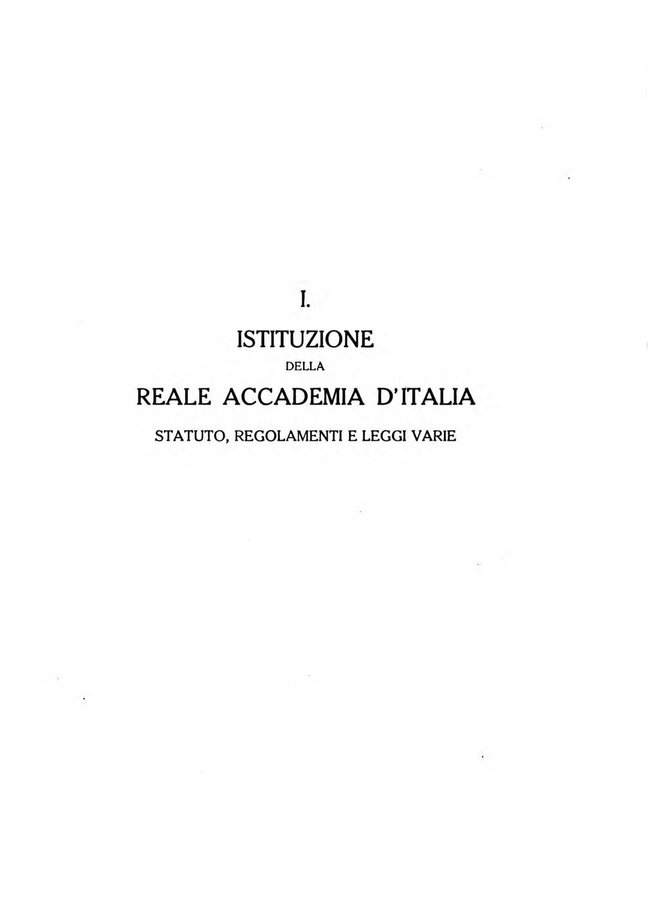 I.

ISTITUZIONE

DELLA

REALE ACCADEMIA D'ITALIA

STATUTO, REGOLAMENTI E LEGGI VARIE